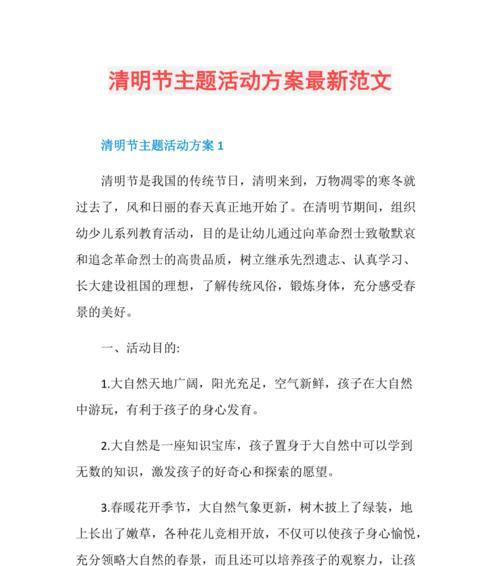 清明节主题活动方案最新范文

清明节主题活动方案 1

清明节是我国的传统节日，清明来到，万物凋零的寒冬就过去了，风和日丽的春天真正地开始了。在清明节期间，组织幼少儿系列教育活动，目的是让幼儿通过向革命烈士致敬默哀和追念革命烈士的高贵品质，树立继承先烈遗志、认真学习、长大建设祖国的理想，了解传统风俗，锻炼身体，充分感受春景的美好。

一、活动目的:

1.大自然天地广阔，阳光充足，空气新鲜，孩子在大自然中游玩，有利于孩子的身心发育。

2.大自然是一座知识宝库，孩子置身于大自然中可以学到无数的知识，激发孩子的好奇心和探索的愿望。

3.春暖花开季节，大自然气象更新，树木披上了绿装，地上长出了嫩草，各种花儿竞相开放，不仅可以使孩子身心愉悦，充分领略大自然的春景，而且还可以培养孩子的观察力，让孩